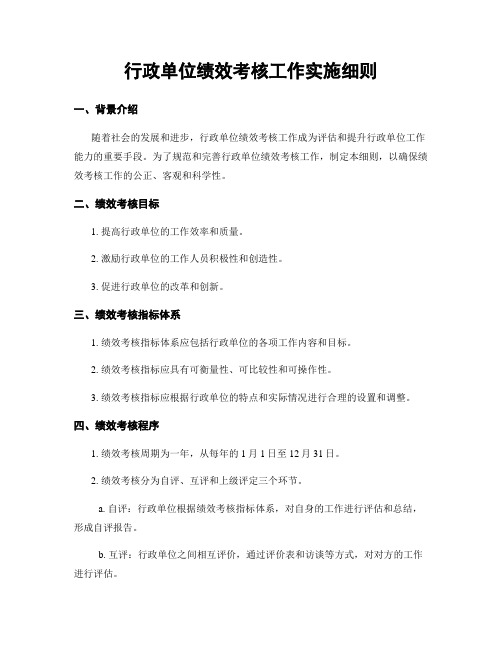 行政单位绩效考核工作实施细则

一、背景介绍

随着社会的发展和进步，行政单位绩效考核工作成为评估和提升行政单位工作能力的重要手段。为了规范和完善行政单位绩效考核工作，制定本细则，以确保绩效考核工作的公正、客观和科学性。

二、绩效考核目标

1. 提高行政单位的工作效率和质量。

2. 激励行政单位的工作人员积极性和创造性。

3. 促进行政单位的改革和创新。

三、绩效考核指标体系

1. 绩效考核指标体系应包括行政单位的各项工作内容和目标。

2. 绩效考核指标应具有可衡量性、可比较性和可操作性。

3. 绩效考核指标应根据行政单位的特点和实际情况进行合理的设置和调整。

四、绩效考核程序

1. 绩效考核周期为一年，从每年的 1 月 1 日至 12 月 31 日。

2. 绩效考核分为自评、互评和上级评定三个环节。

a. 自评：行政单位根据绩效考核指标体系，对自身的工作进行评估和总结，形成自评报告。

b. 互评：行政单位之间相互评价，通过评价表和访谈等方式，对对方的工作进行评估。